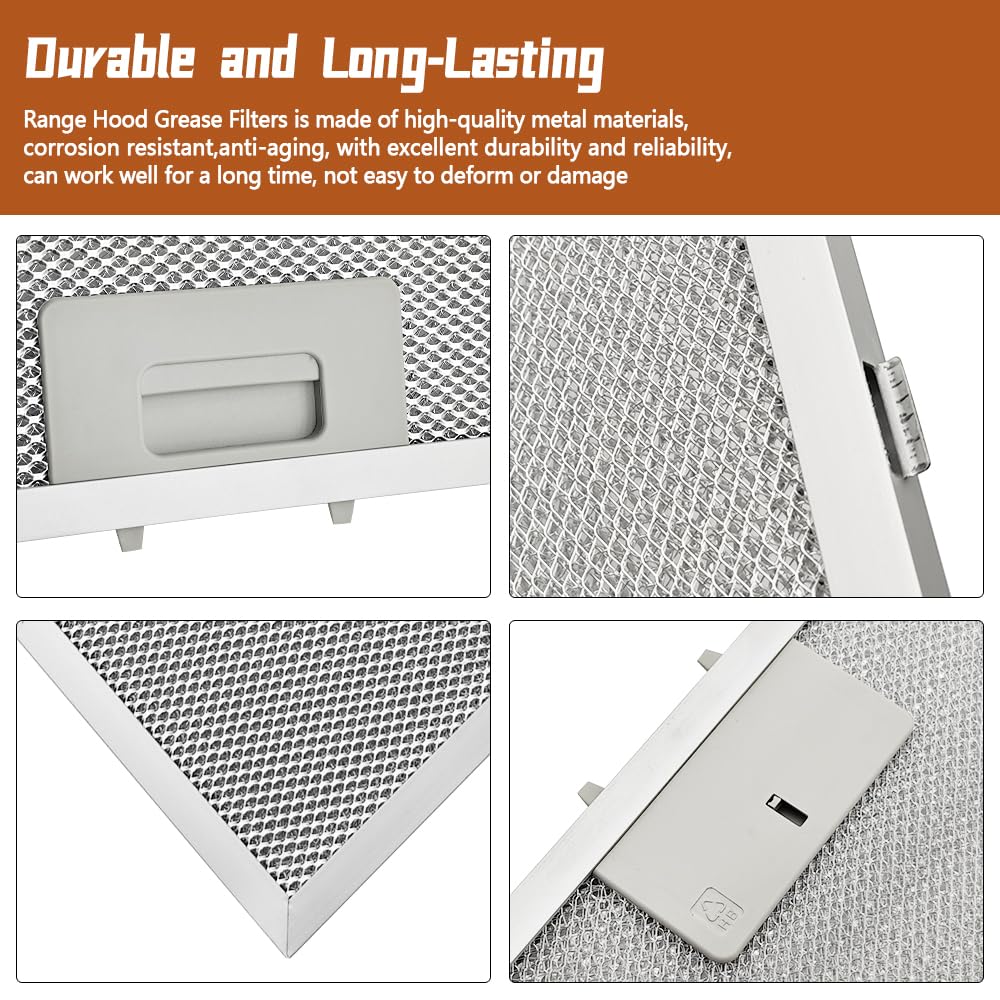 Durable and Long-Lasting

Range Hood Grease Filters is made of high-quality metal materials, corrosion resistant,anti-aging, with excellent durability and reliability, can work well for a long time, not easy to deform or damage